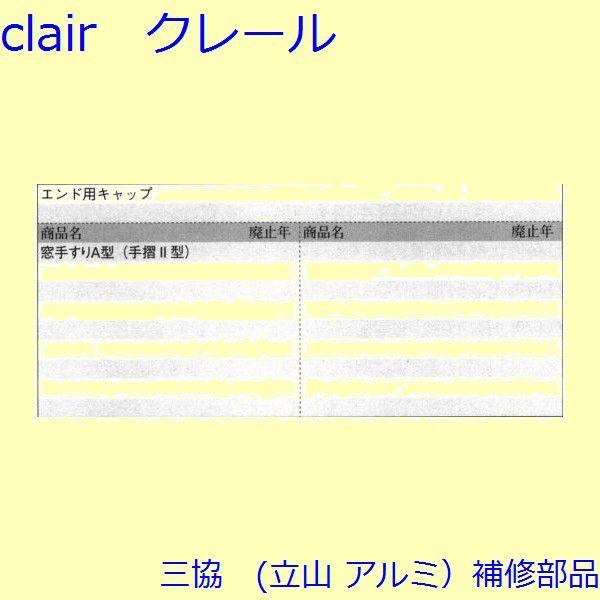 clair　クレール

エンド用キャップ

| 商品名 | 廃止年 | 商品名 | 廃止年 |
|---|---|---|---|
| 窓手すりA型（手摺II型） | | | |

三協　（立山 アルミ）補修部品